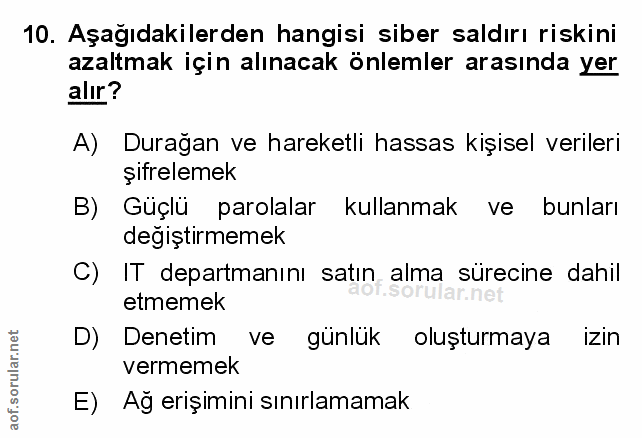 10. Aşağıdakilerden hangisi siber saldırı riskini azaltmak için alınacak önlemler arasında yer alır?

A) Durağan ve hareketli hassas kişisel verileri şifrelemek

B) Güçlü parolalar kullanmak ve bunları değiştirmemek

C) IT departmanını satın alma sürecine dahil etmemek

D) Denetim ve günlük oluşturmaya izin vermemek

E) Ağ erişimini sınırlamamak

aof.sorular.net